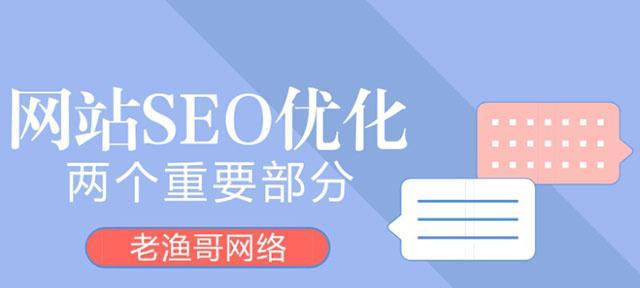 网站SEO优化
两个重要部分
老渔哥网络